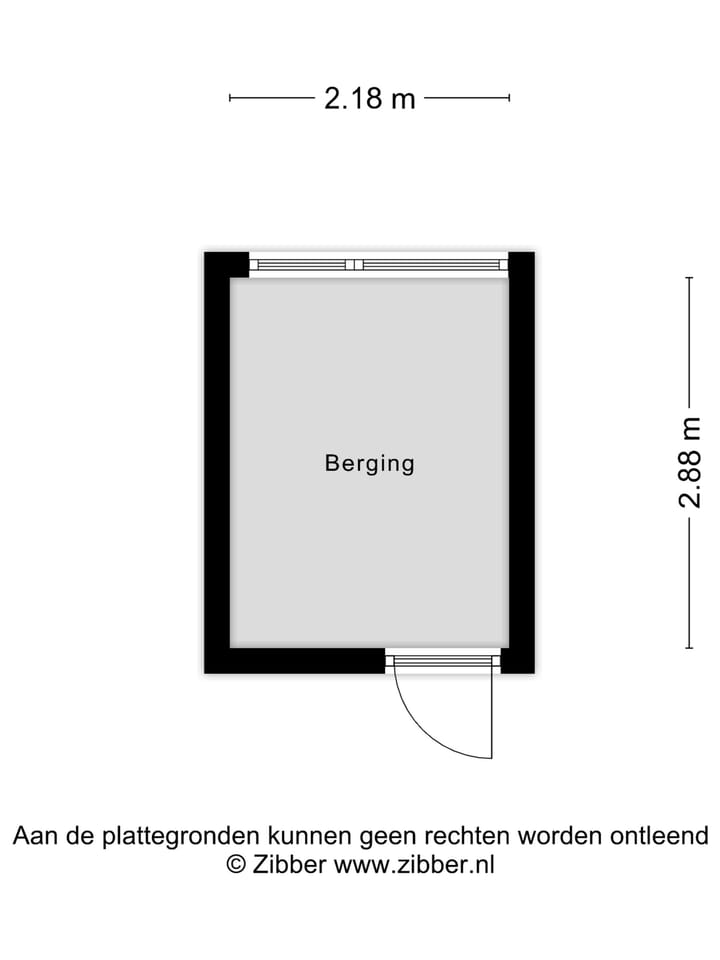 2.18 m

Berging

2.88 m

Aan de plattegronden kunnen geen rechten worden ontleend
© Zibber www.zibber.nl